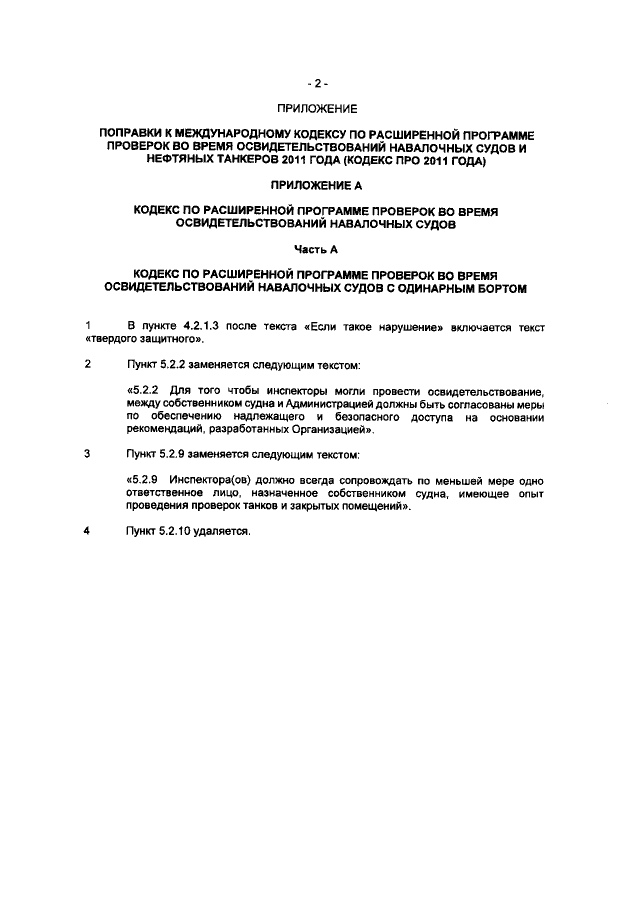 - 2 -

ПРИЛОЖЕНИЕ

ПОПРАВКИ К МЕЖДУНАРОДНОМУ КОДЕКСУ ПО РАСШИРЕННОЙ ПРОГРАММЕ ПРОВЕРОК ВО ВРЕМЯ ОСВИДЕТЕЛЬСТВОВАНИЙ НАВАЛОЧНЫХ СУДОВ И НЕФТЯНЫХ ТАНКЕРОВ 2011 ГОДА (КОДЕКС ПРО 2011 ГОДА)

ПРИЛОЖЕНИЕ А

КОДЕКС ПО РАСШИРЕННОЙ ПРОГРАММЕ ПРОВЕРОК ВО ВРЕМЯ ОСВИДЕТЕЛЬСТВОВАНИЙ НАВАЛОЧНЫХ СУДОВ

Часть А

КОДЕКС ПО РАСШИРЕННОЙ ПРОГРАММЕ ПРОВЕРОК ВО ВРЕМЯ ОСВИДЕТЕЛЬСТВОВАНИЙ НАВАЛОЧНЫХ СУДОВ С ОДИНАРНЫМ БОРТОМ

1 В пункте 4.2.1.3 после текста «Если такое нарушение» включается текст «твердого защитного».

2 Пункт 5.2.2 заменяется следующим текстом:

«5.2.2 Для того чтобы инспекторы могли провести освидетельствование, между собственником судна и Администрацией должны быть согласованы меры по обеспечению надлежащего и безопасного доступа на основании рекомендаций, разработанных Организацией».

3 Пункт 5.2.9 заменяется следующим текстом:

«5.2.9 Инспектора(ов) должно всегда сопровождать по меньшей мере одно ответственное лицо, назначенное собственником судна, имеющее опыт проведения проверок танков и закрытых помещений».

4 Пункт 5.2.10 удаляется.